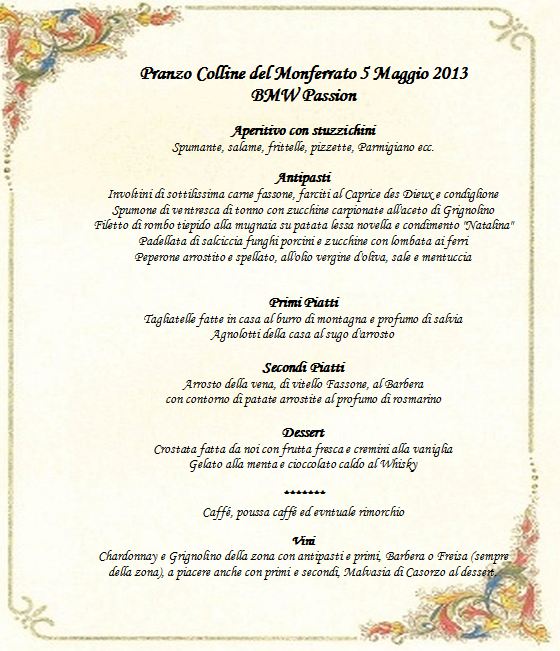 Pranzo Colline del Monferrato 5 Maggio 2013
BMW Passion

Aperitivo con stuzzichini
Spumante, salame, frittelle, pizzette, Parmigiano ecc.

Antipasti
Involtini di sottilissima carne fassone, farciti al Caprice des Dieux e condiglione
Spumone di ventresca di tonno con zucchine carpionate all'aceto di Grignolino
Filetto di rombo tiepido alla mugnaia su patata lessa novella e condimento "Natalina"
Padellata di salciccia funghi porcini e zucchine con lombata ai ferri
Peperone arrostito e spellato, all'olio vergine d'oliva, sale e mentuccia

Primi Piatti
Tagliatelle fatte in casa al burro di montagna e profumo di salvia
Agnolotti della casa al sugo d'arrosto

Secondi Piatti
Arrosto della vena, di vitello Fassone, al Barbera
con contorno di patate arrostite al profumo di rosmarino

Dessert
Crostata fatta da noi con frutta fresca e cremini alla vaniglia
Gelato alla menta e cioccolato caldo al Whisky

*******

Caffé, poussa caffé ed evntuale rimorchio

Vini
Chardonnay e Grignolino della zona con antipasti e primi, Barbera o Freisa (sempre della zona), a piacere anche con primi e secondi, Malvasia di Casorzo al dessert.